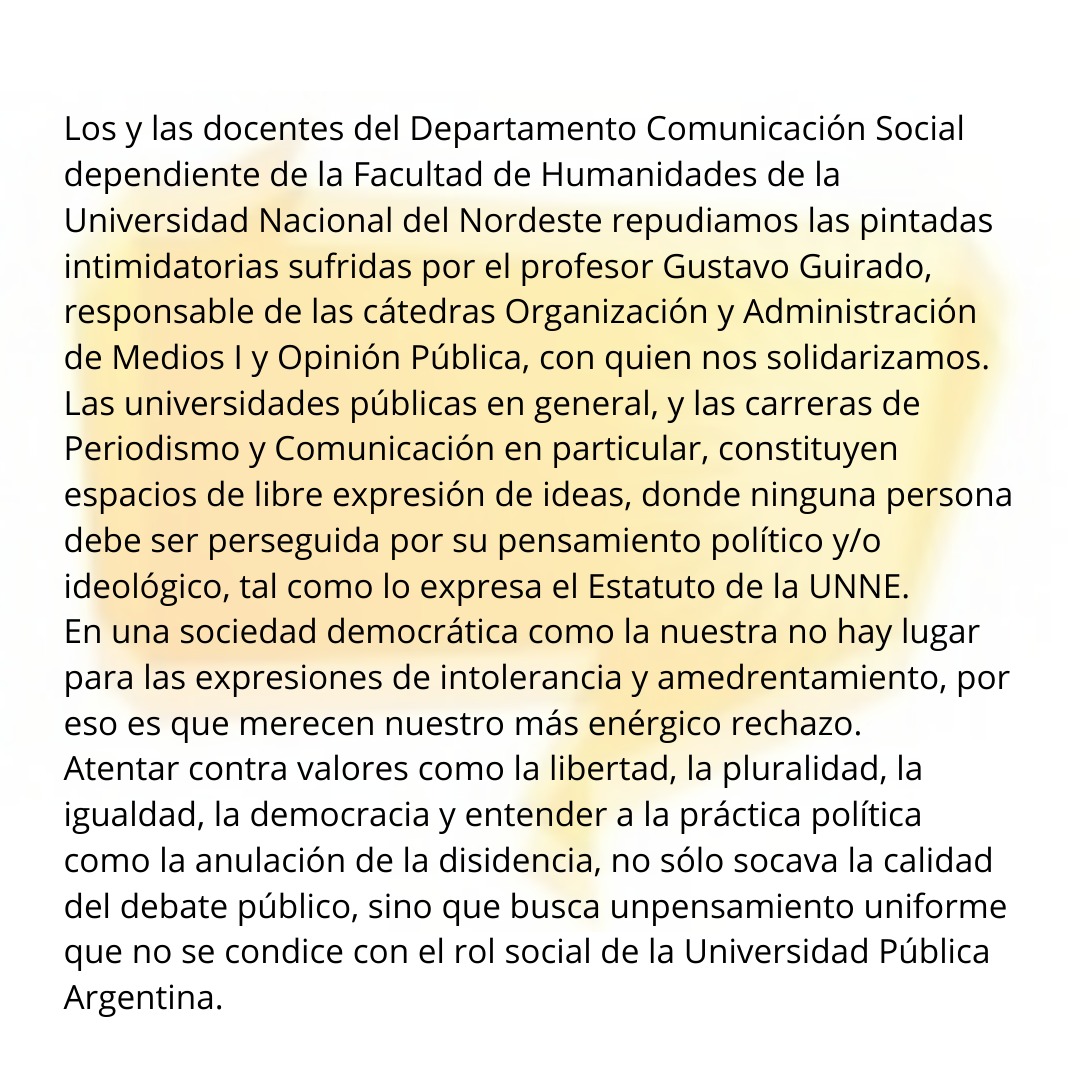 Los y las docentes del Departamento Comunicación Social dependiente de la Facultad de Humanidades de la Universidad Nacional del Nordeste repudiamos las pintadas intimidatorias sufridas por el profesor Gustavo Guirado, responsable de las cátedras Organización y Administración de Medios I y Opinión Pública, con quien nos solidarizamos.
Las universidades públicas en general, y las carreras de Periodismo y Comunicación en particular, constituyen espacios de libre expresión de ideas, donde ninguna persona debe ser perseguida por su pensamiento político y/o ideológico, tal como lo expresa el Estatuto de la UNNE.
En una sociedad democrática como la nuestra no hay lugar para las expresiones de intolerancia y amedrentamiento, por eso es que merecen nuestro más enérgico rechazo.
Atentar contra valores como la libertad, la pluralidad, la igualdad, la democracia y entender a la práctica política como la anulación de la disidencia, no sólo socava la calidad del debate público, sino que busca unpensamiento uniforme que no se condice con el rol social de la Universidad Pública Argentina.